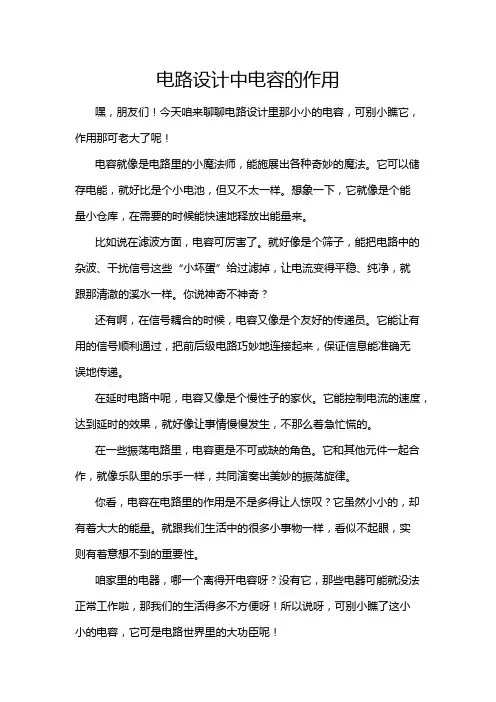 电路设计中电容的作用

嘿，朋友们！今天咱来聊聊电路设计里那小小的电容，可别小瞧它，作用那可老大了呢！

电容就像是电路里的小魔法师，能施展出各种奇妙的魔法。它可以储存电能，就好比是个小电池，但又不太一样。想象一下，它就像是个能量小仓库，在需要的时候能快速地释放出能量来。

比如说在滤波方面，电容可厉害了。就好像是个筛子，能把电路中的杂波、干扰信号这些“小坏蛋”给过滤掉，让电流变得平稳、纯净，就跟那清澈的溪水一样。你说神奇不神奇？

还有啊，在信号耦合的时候，电容又像是个友好的传递员。它能让有用的信号顺利通过，把前后级电路巧妙地连接起来，保证信息能准确无误地传递。

在延时电路中呢，电容又像是个慢性子的家伙。它能控制电流的速度，达到延时的效果，就好像让事情慢慢发生，不那么着急忙慌的。

在一些振荡电路里，电容更是不可或缺的角色。它和其他元件一起合作，就像乐队里的乐手一样，共同演奏出美妙的振荡旋律。

你看，电容在电路里的作用是不是多得让人惊叹？它虽然小小的，却有着大大的能量。就跟我们生活中的很多小事物一样，看似不起眼，实则有着意想不到的重要性。

咱家里的电器，哪一个离得开电容呀？没有它，那些电器可能就没法正常工作啦，那我们的生活得多不方便呀！所以说呀，可别小瞧了这小小的电容，它可是电路世界里的大功臣呢！